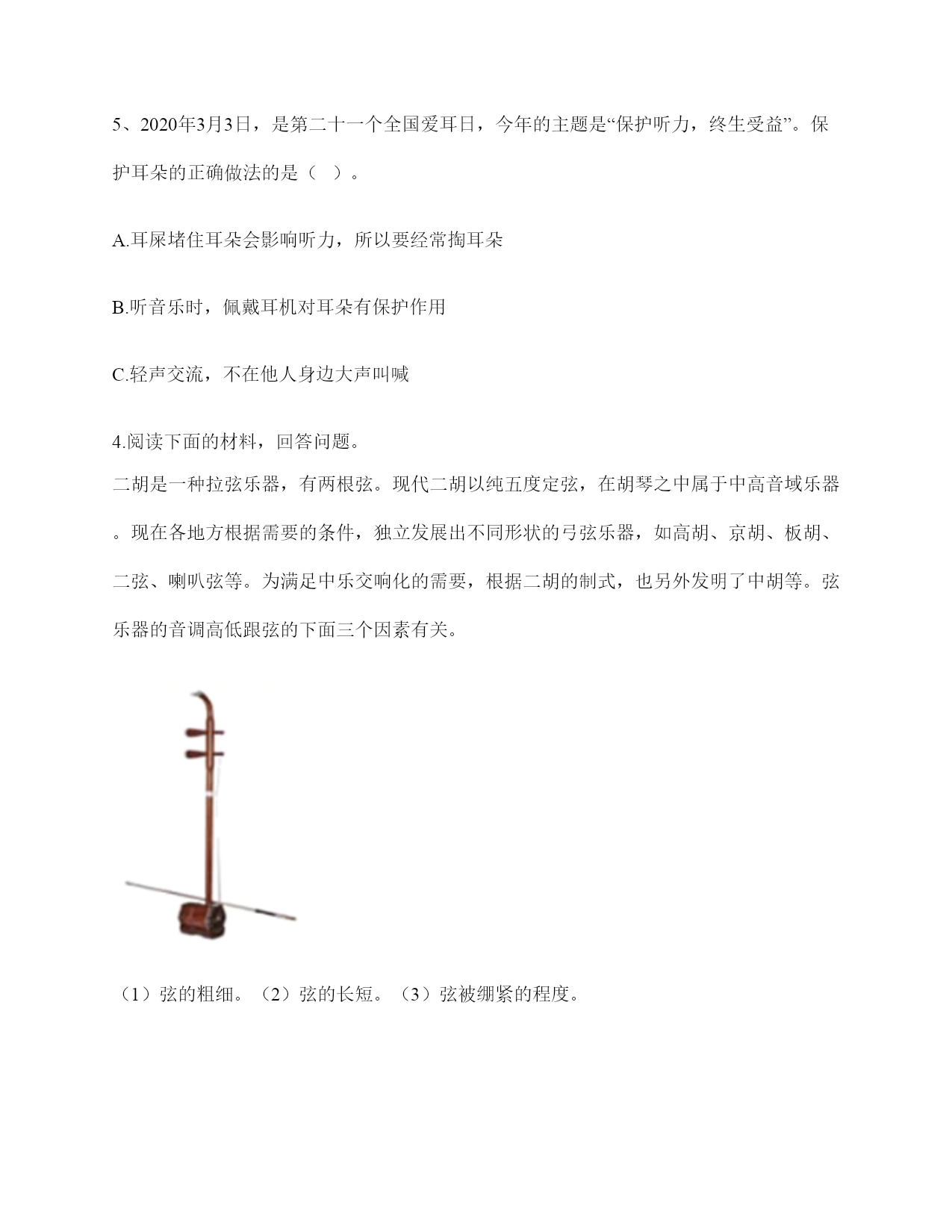 5、2020年3月3日，是第二十一个全国爱耳日，今年的主题是“保护听力，终生受益”。保护耳朵的正确做法的是（ ）。

A.耳屎堵住耳朵会影响听力，所以要经常掏耳朵

B.听音乐时，佩戴耳机对耳朵有保护作用

C.轻声交流，不在他人身边大声叫喊

4.阅读下面的材料，回答问题。
二胡是一种拉弦乐器，有两根弦。现代二胡以纯五度定弦，在胡琴之中属于中高音域乐器。现在各地方根据需要的条件，独立发展出不同形状的弓弦乐器，如高胡、京胡、板胡、二弦、喇叭弦等。为满足中乐交响化的需要，根据二胡的制式，也另外发明了中胡等。弦乐器的音调高低跟弦的下面三个因素有关。

（1）弦的粗细。（2）弦的长短。（3）弦被绷紧的程度。